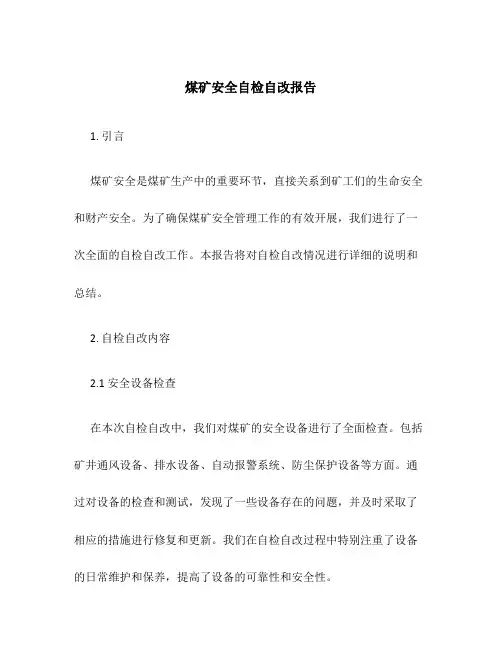 煤矿安全自检自改报告

1. 引言

煤矿安全是煤矿生产中的重要环节，直接关系到矿工们的生命安全和财产安全。为了确保煤矿安全管理工作的有效开展，我们进行了一次全面的自检自改工作。本报告将对自检自改情况进行详细的说明和总结。

2. 自检自改内容

2.1 安全设备检查

在本次自检自改中，我们对煤矿的安全设备进行了全面检查。包括矿井通风设备、排水设备、自动报警系统、防尘保护设备等方面。通过对设备的检查和测试，发现了一些设备存在的问题，并及时采取了相应的措施进行修复和更新。我们在自检自改过程中特别注重了设备的日常维护和保养，提高了设备的可靠性和安全性。